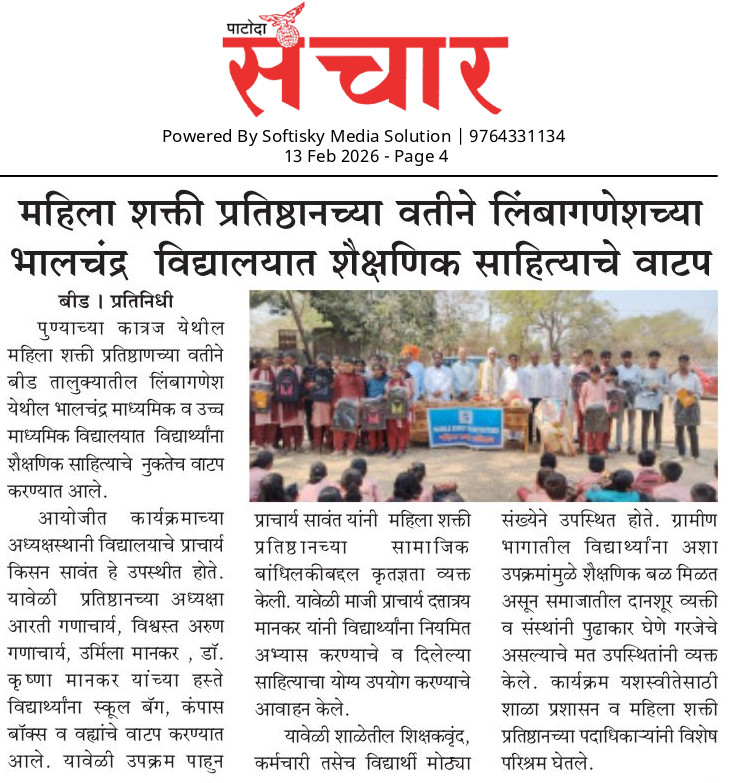 पाटोदा
संचार

Powered By Softisky Media Solution | 9764331134
13 Feb 2026 - Page 4

महिला शक्ती प्रतिष्ठानच्या वतीने लिंबागणेशच्या भालचंद्र विद्यालयात शैक्षणिक साहित्याचे वाटप

बीड । प्रतिनिधी

पुण्याच्या कात्रज येथील महिला शक्ती प्रतिष्ठाणच्या वतीने बीड तालुक्यातील लिंबागणेश येथील भालचंद्र माध्यमिक व उच्च माध्यमिक विद्यालयात विद्यार्थ्यांना शैक्षणिक साहित्याचे नुकतेच वाटप करण्यात आले.

आयोजीत कार्यक्रमाच्या अध्यक्षस्थानी विद्यालयाचे प्राचार्य किसन सावंत हे उपस्थीत होते. यावेळी प्रतिष्ठानच्या अध्यक्षा आरती गणाचार्य, विश्वस्त अरुण गणाचार्य, उर्मिला मानकर , डॉ. कृष्णा मानकर यांच्या हस्ते विद्यार्थ्यांना स्कूल बॅग, कंपास बॉक्स व वह्यांचे वाटप करण्यात आले. यावेळी उपक्रम पाहुन प्राचार्य सावंत यांनी महिला शक्ती प्रतिष्ठानच्या सामाजिक बांधिलकीबद्दल कृतज्ञता व्यक्त केली. यावेळी माजी प्राचार्य दत्तात्रय मानकर यांनी विद्यार्थ्यांना नियमित अभ्यास करण्याचे व दिलेल्या साहित्याचा योग्य उपयोग करण्याचे आवाहन केले.

यावेळी शाळेतील शिक्षकवृंद, कर्मचारी तसेच विद्यार्थी मोठ्या संख्येने उपस्थित होते. ग्रामीण भागातील विद्यार्थ्यांना अशा उपक्रमांमुळे शैक्षणिक बळ मिळत असून समाजातील दानशूर व्यक्ती व संस्थांनी पुढाकार घेणे गरजेचे असल्याचे मत उपस्थितांनी व्यक्त केले. कार्यक्रम यशस्वीतेसाठी शाळा प्रशासन व महिला शक्ती प्रतिष्ठानच्या पदाधिकाऱ्यांनी विशेष परिश्रम घेतले.